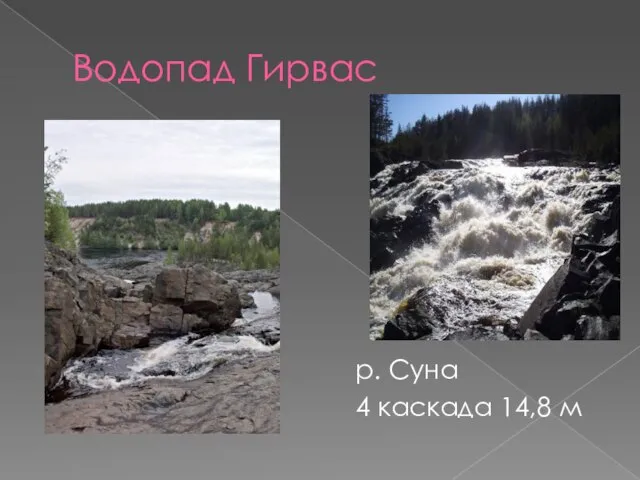 Водопад Гирвас

р. Суна
4 каскада 14,8 м